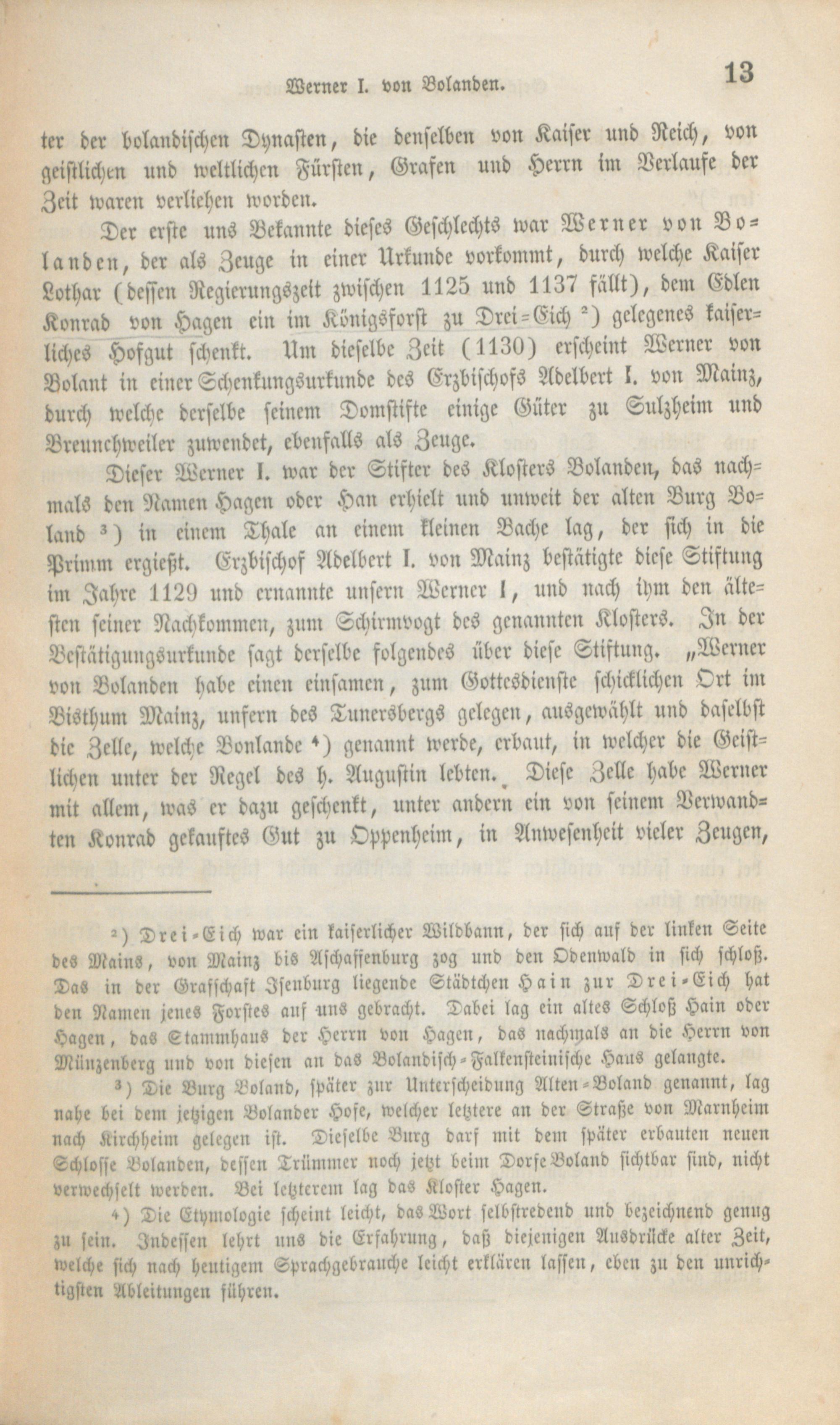 Werner I. von Bolanden. 13

ter der bolandischen Dynasten, die denselben von Kaiser und Reich, von geistlichen und weltlichen Fürsten, Grafen und Herrn im Verlaufe der Zeit waren verliehen worden.

Der erste uns Bekannte dieses Geschlechts war Werner von Bolanden, der als Zeuge in einer Urkunde vorkommt, durch welche Kaiser Lothar (dessen Regierungszeit zwischen 1125 und 1137 fällt), dem Edlen Konrad von Hagen ein im Königsforst zu Drei-Eich ²) gelegenes kaiserliches Hofgut schenkt. Um dieselbe Zeit (1130) erscheint Werner von Bolant in einer Schenkungsurkunde des Erzbischofs Adelbert I. von Mainz, durch welche derselbe seinem Domstifte einige Güter zu Sulzheim und Breunchweiler zuwendet, ebenfalls als Zeuge.

Dieser Werner I. war der Stifter des Klosters Bolanden, das nachmals den Namen Hagen oder Han erhielt und unweit der alten Burg Boland ³) in einem Thale an einem kleinen Bache lag, der sich in die Primm ergießt. Erzbischof Adelbert I. von Mainz bestätigte diese Stiftung im Jahre 1129 und ernannte unsern Werner I, und nach ihm den ältesten seiner Nachkommen, zum Schirmvogt des genannten Klosters. In der Bestätigungsurkunde sagt derselbe folgendes über diese Stiftung. „Werner von Bolanden habe einen einsamen, zum Gottesdienste schicklichen Ort im Bisthum Mainz, unfern des Tunersbergs gelegen, ausgewählt und daselbst die Zelle, welche Bonlande ⁴) genannt werde, erbaut, in welcher die Geistlichen unter der Regel des h. Augustin lebten. Diese Zelle habe Werner mit allem, was er dazu geschenkt, unter andern ein von seinem Verwandten Konrad gekauftes Gut zu Oppenheim, in Anwesenheit vieler Zeugen,

²) Drei-Eich war ein kaiserlicher Wildbann, der sich auf der linken Seite des Mains, von Mainz bis Aschaffenburg zog und den Odenwald in sich schloß. Das in der Grafschaft Isenburg liegende Städtchen Hain zur Drei-Eich hat den Namen jenes Forstes auf uns gebracht. Dabei lag ein altes Schloß Hain oder Hagen, das Stammhaus der Herrn von Hagen, das nachmals an die Herrn von Münzenberg und von diesen an das Bolandisch-Falkensteinische Haus gelangte.

³) Die Burg Boland, später zur Unterscheidung Alten-Boland genannt, lag nahe bei dem jetzigen Bolander Hofe, welcher letztere an der Straße von Marnheim nach Kirchheim gelegen ist. Dieselbe Burg darf mit dem später erbauten neuen Schlosse Bolanden, dessen Trümmer noch jetzt beim Dorfe Boland sichtbar sind, nicht verwechselt werden. Bei letzterem lag das Kloster Hagen.

⁴) Die Etymologie scheint leicht, das Wort selbstredend und bezeichnend genug zu sein. Indessen lehrt uns die Erfahrung, daß diejenigen Ausdrücke alter Zeit, welche sich nach heutigem Sprachgebrauche leicht erklären lassen, eben zu den unrichtigsten Ableitungen führen.